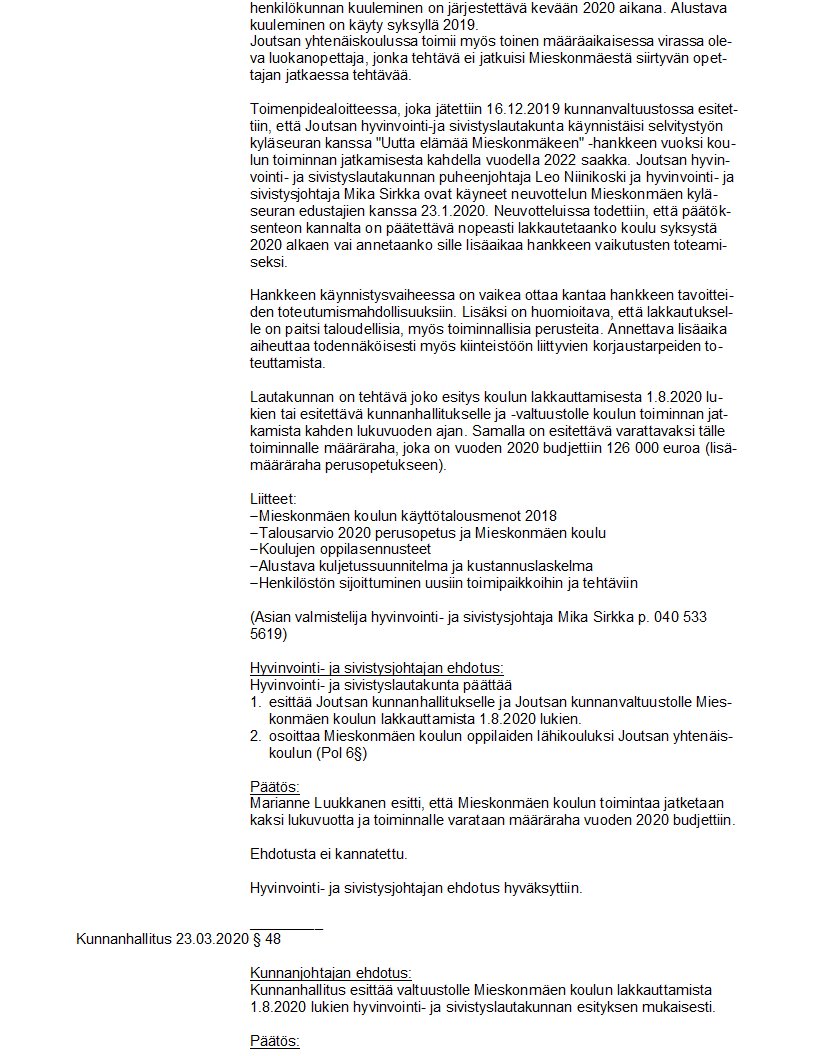 henkilökunnan kuuleminen on järjestettävä kevään 2020 aikana. Alustava kuuleminen on käyty syksyllä 2019.
Joutsan yhtenäiskoulussa toimii myös toinen määräaikaisessa virassa oleva luokanopettaja, jonka tehtävä ei jatkuisi Mieskonmäestä siirtyvän opettajan jatkaessa tehtävää.

Toimenpidealoitteessa, joka jätettiin 16.12.2019 kunnanvaltuustossa esitettiin, että Joutsan hyvinvointi-ja sivistyslautakunta käynnistäisi selvitystyön kyläseuran kanssa "Uutta elämää Mieskonmäkeen" -hankkeen vuoksi koulun toiminnan jatkamisesta kahdella vuodella 2022 saakka. Joutsan hyvinvointi- ja sivistyslautakunnan puheenjohtaja Leo Niinikoski ja hyvinvointi- ja sivistysjohtaja Mika Sirkka ovat käyneet neuvottelun Mieskonmäen kyläseuran edustajien kanssa 23.1.2020. Neuvotteluissa todettiin, että päätöksenteon kannalta on päätettävä nopeasti lakkautetaanko koulu syksystä 2020 alkaen vai annetaanko sille lisäaikaa hankkeen vaikutusten toteamiseksi.

Hankkeen käynnistysvaiheessa on vaikea ottaa kantaa hankkeen tavoitteiden toteutumismahdollisuuksiin. Lisäksi on huomioitava, että lakkautukselle on paitsi taloudellisia, myös toiminnallisia perusteita. Annettava lisäaika aiheuttaa todennäköisesti myös kiinteistöön liittyvien korjaustarpeiden toteuttamista.

Lautakunnan on tehtävä joko esitys koulun lakkauttamisesta 1.8.2020 lukien tai esitettävä kunnanhallitukselle ja -valtuustolle koulun toiminnan jatkamista kahden lukuvuoden ajan. Samalla on esitettävä varattavaksi tälle toiminnalle määräraha, joka on vuoden 2020 budjettiin 126 000 euroa (lisämääräraha perusopetukseen).

Liitteet:
–Mieskonmäen koulun käyttötalousmenot 2018
–Talousarvio 2020 perusopetus ja Mieskonmäen koulu
–Koulujen oppilasennusteet
–Alustava kuljetussuunnitelma ja kustannuslaskelma
–Henkilöstön sijoittuminen uusiin toimipaikkoihin ja tehtäviin

(Asian valmistelija hyvinvointi- ja sivistysjohtaja Mika Sirkka p. 040 533 5619)

Hyvinvointi- ja sivistysjohtajan ehdotus:
Hyvinvointi- ja sivistyslautakunta päättää
1. esittää Joutsan kunnanhallitukselle ja Joutsan kunnanvaltuustolle Mieskonmäen koulun lakkauttamista 1.8.2020 lukien.
2. osoittaa Mieskonmäen koulun oppilaiden lähikouluksi Joutsan yhtenäiskoulun (Pol 6§)

Päätös:
Marianne Luukkanen esitti, että Mieskonmäen koulun toimintaa jatketaan kaksi lukuvuotta ja toiminnalle varataan määräraha vuoden 2020 budjettiin.

Ehdotusta ei kannatettu.

Hyvinvointi- ja sivistysjohtajan ehdotus hyväksyttiin.

Kunnanhallitus 23.03.2020 § 48

Kunnanjohtajan ehdotus:
Kunnanhallitus esittää valtuustolle Mieskonmäen koulun lakkauttamista 1.8.2020 lukien hyvinvointi- ja sivistyslautakunnan esityksen mukaisesti.

Päätös: